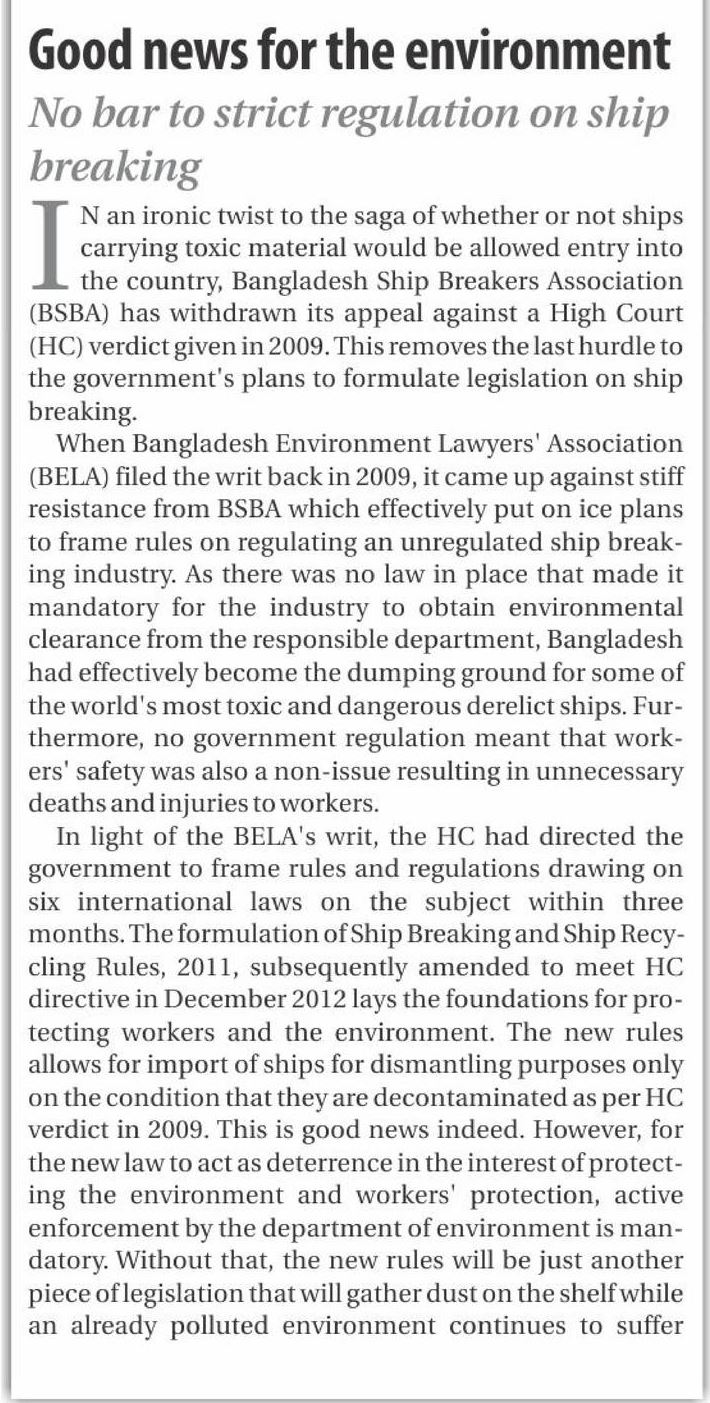 Good news for the environment

No bar to strict regulation on ship breaking

IN an ironic twist to the saga of whether or not ships carrying toxic material would be allowed entry into the country, Bangladesh Ship Breakers Association (BSBA) has withdrawn its appeal against a High Court (HC) verdict given in 2009. This removes the last hurdle to the government's plans to formulate legislation on ship breaking.

When Bangladesh Environment Lawyers' Association (BELA) filed the writ back in 2009, it came up against stiff resistance from BSBA which effectively put on ice plans to frame rules on regulating an unregulated ship breaking industry. As there was no law in place that made it mandatory for the industry to obtain environmental clearance from the responsible department, Bangladesh had effectively become the dumping ground for some of the world's most toxic and dangerous derelict ships. Furthermore, no government regulation meant that workers' safety was also a non-issue resulting in unnecessary deaths and injuries to workers.

In light of the BELA's writ, the HC had directed the government to frame rules and regulations drawing on six international laws on the subject within three months. The formulation of Ship Breaking and Ship Recycling Rules, 2011, subsequently amended to meet HC directive in December 2012 lays the foundations for protecting workers and the environment. The new rules allows for import of ships for dismantling purposes only on the condition that they are decontaminated as per HC verdict in 2009. This is good news indeed. However, for the new law to act as deterrence in the interest of protecting the environment and workers' protection, active enforcement by the department of environment is mandatory. Without that, the new rules will be just another piece of legislation that will gather dust on the shelf while an already polluted environment continues to suffer